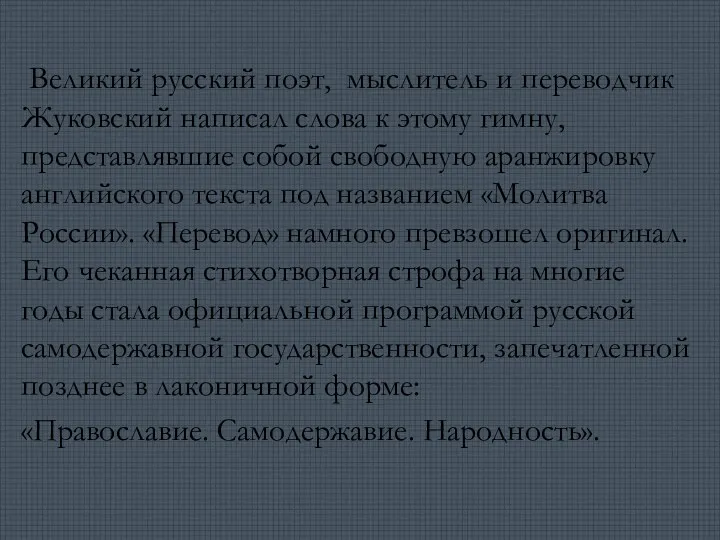 Великий русский поэт, мыслитель и переводчик Жуковский написал слова к этому гимну, представлявшие собой свободную аранжировку английского текста под названием «Молитва России». «Перевод» намного превзошел оригинал. Его чеканная стихотворная строфа на многие годы стала официальной программой русской самодержавной государственности, запечатленной позднее в лаконичной форме:

«Православие. Самодержавие. Народность».